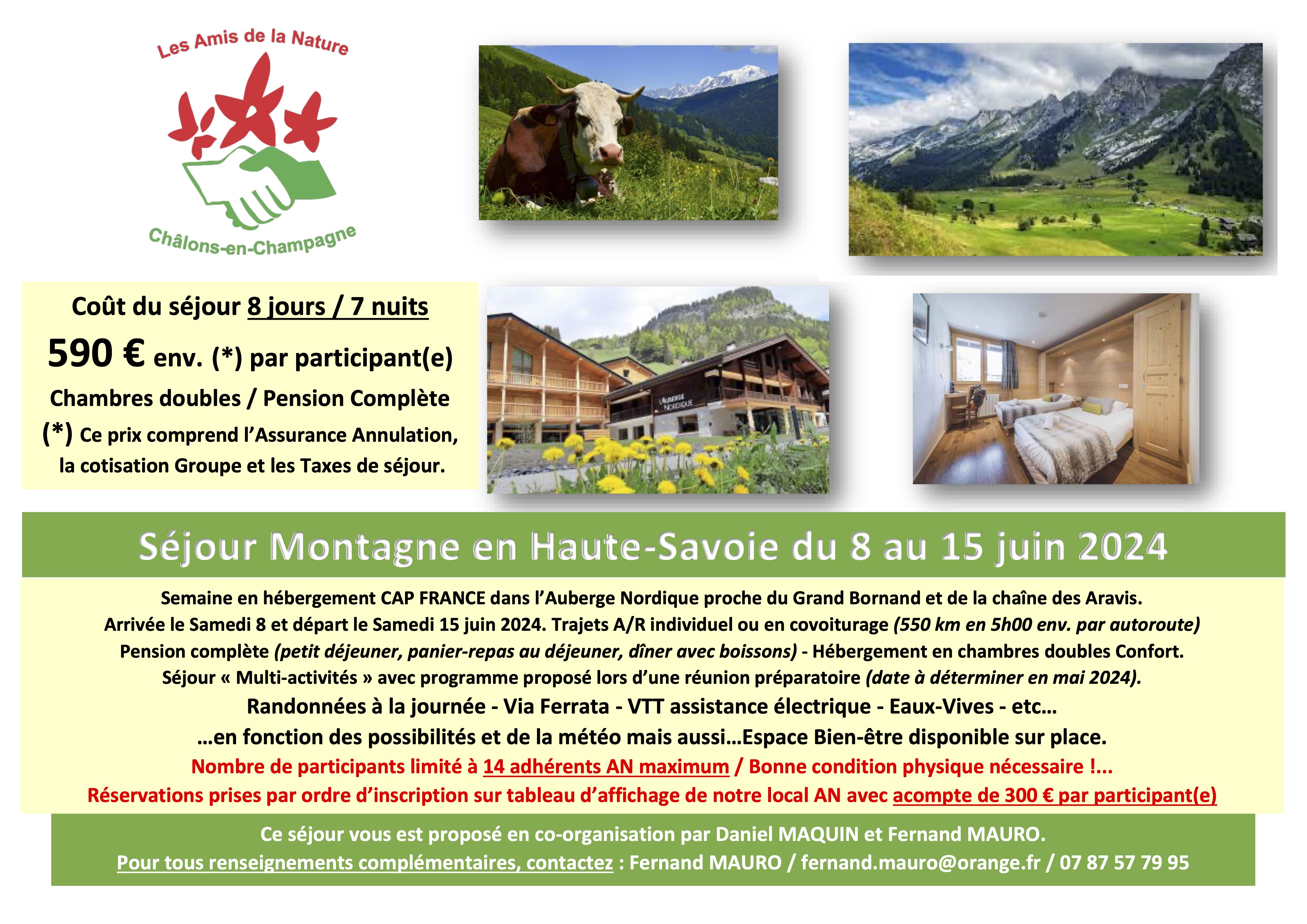 Les Amis de la Nature

Châlons-en-Champagne

L'AUBERGE NORDIQUE

Coût du séjour 8 jours / 7 nuits

590 € env. (*) par participant(e)

Chambres doubles / Pension Complète

(*) Ce prix comprend l'Assurance Annulation, la cotisation Groupe et les Taxes de séjour.

Séjour Montagne en Haute-Savoie du 8 au 15 juin 2024

Semaine en hébergement CAP FRANCE dans l'Auberge Nordique proche du Grand Bornand et de la chaîne des Aravis.
Arrivée le Samedi 8 et départ le Samedi 15 juin 2024. Trajets A/R individuel ou en covoiturage (550 km en 5h00 env. par autoroute)
Pension complète (petit déjeuner, panier-repas au déjeuner, dîner avec boissons) - Hébergement en chambres doubles Confort.
Séjour « Multi-activités » avec programme proposé lors d'une réunion préparatoire (date à déterminer en mai 2024).
Randonnées à la journée - Via Ferrata - VTT assistance électrique - Eaux-Vives - etc…
…en fonction des possibilités et de la météo mais aussi…Espace Bien-être disponible sur place.
Nombre de participants limité à 14 adhérents AN maximum / Bonne condition physique nécessaire !...
Réservations prises par ordre d'inscription sur tableau d'affichage de notre local AN avec acompte de 300 € par participant(e)

Ce séjour vous est proposé en co-organisation par Daniel MAQUIN et Fernand MAURO.
Pour tous renseignements complémentaires, contactez : Fernand MAURO / fernand.mauro@orange.fr / 07 87 57 79 95